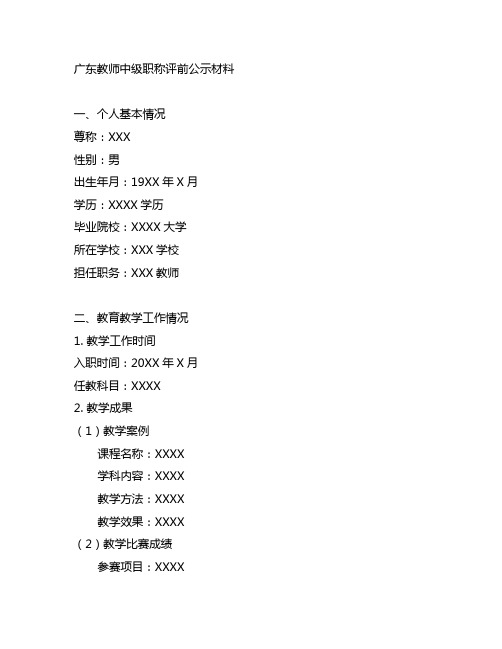 广东教师中级职称评前公示材料

一、个人基本情况
尊称：XXX
性别：男
出生年月：19XX 年 X 月
学历：XXXX 学历
毕业院校：XXXX 大学
所在学校：XXX 学校
担任职务：XXX 教师

二、教育教学工作情况
1. 教学工作时间
入职时间：20XX 年 X 月
任教科目：XXXX
2. 教学成果
（1）教学案例
课程名称：XXXX
学科内容：XXXX
教学方法：XXXX
教学效果：XXXX
（2）教学比赛成绩
参赛项目：XXXX